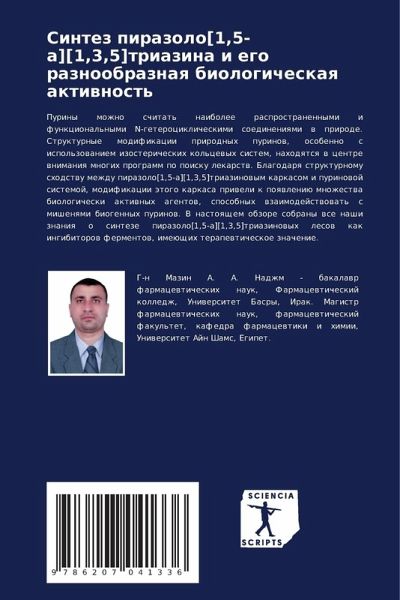 Синтез пиразоло[1,5-a][1,3,5]триазина и его разнообразная биологическая активность

Пурины можно считать наиболее распространенными и функциональными N-гетероциклическими соединениями в природе. Структурные модификации природных пуринов, особенно с использованием изостерических кольцевых систем, находятся в центре внимания многих программ по поиску лекарств. Благодаря структурному сходству между пиразоло[1,5-a][1,3,5]триазиновым каркасом и пуриновой системой, модификации этого каркаса привели к появлению множества биологически активных агентов, способных взаимодействовать с мишенями биогенных пуринов. В настоящем обзоре собраны все наши знания о синтезе пиразоло[1,5-a][1,3,5]триазиновых лесов как ингибиторов ферментов, имеющих терапевтическое значение.

Г-н Мазин А. А. Наджм - бакалавр фармацевтических наук, Фармацевтический колледж, Университет Басры, Ирак. Магистр фармацевтических наук, фармацевтический факультет, кафедра фармацевтики и химии, Университет Айн Шамс, Египет.

9 786207 041336

SCIENCIA SCRIPTS